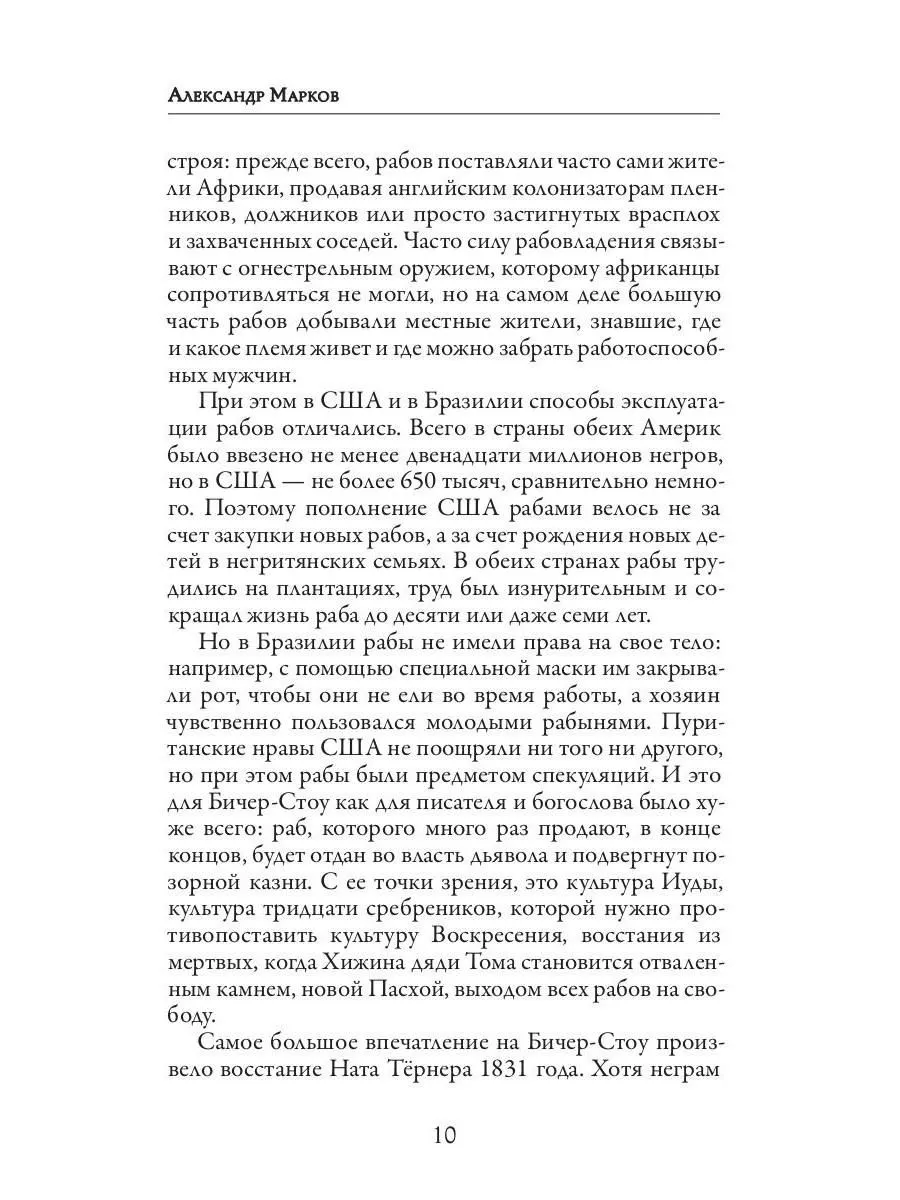 Александр Марков

строя: прежде всего, рабов поставляли часто сами жители Африки, продавая английским колонизаторам пленников, должников или просто застигнутых врасплох и захваченных соседей. Часто силу рабовладения связывают с огнестрельным оружием, которому африканцы сопротивляться не могли, но на самом деле большую часть рабов добывали местные жители, знавшие, где и какое племя живет и где можно забрать работоспособных мужчин.

При этом в США и в Бразилии способы эксплуатации рабов отличались. Всего в страны обеих Америк было ввезено не менее двенадцати миллионов негров, но в США — не более 650 тысяч, сравнительно немного. Поэтому пополнение США рабами велось не за счет закупки новых рабов, а за счет рождения новых детей в негритянских семьях. В обеих странах рабы трудились на плантациях, труд был изнурительным и сокращал жизнь раба до десяти или даже семи лет.

Но в Бразилии рабы не имели права на свое тело: например, с помощью специальной маски им закрывали рот, чтобы они не ели во время работы, а хозяин чувственно пользовался молодыми рабынями. Пуританские нравы США не поощряли ни того ни другого, но при этом рабы были предметом спекуляций. И это для Бичер-Стоу как для писателя и богослова было хуже всего: раб, которого много раз продают, в конце концов, будет отдан во власть дьявола и подвергнут позорной казни. С ее точки зрения, это культура Иуды, культура тридцати сребреников, которой нужно противопоставить культуру Воскресения, восстания из мертвых, когда Хижина дяди Тома становится отваленным камнем, новой Пасхой, выходом всех рабов на свободу.

Самое большое впечатление на Бичер-Стоу произвело восстание Ната Тёрнера 1831 года. Хотя неграм

10